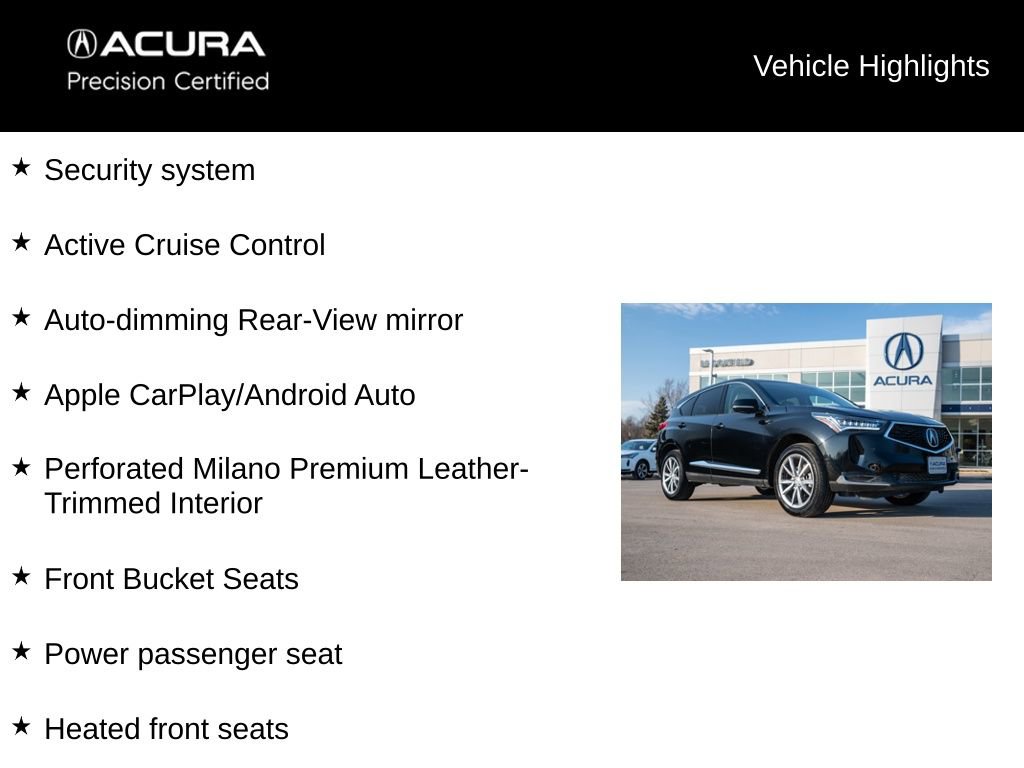 ACURA
Precision Certified

Vehicle Highlights

★ Security system

★ Active Cruise Control

★ Auto-dimming Rear-View mirror

★ Apple CarPlay/Android Auto

★ Perforated Milano Premium Leather-Trimmed Interior

★ Front Bucket Seats

★ Power passenger seat

★ Heated front seats

ACURA